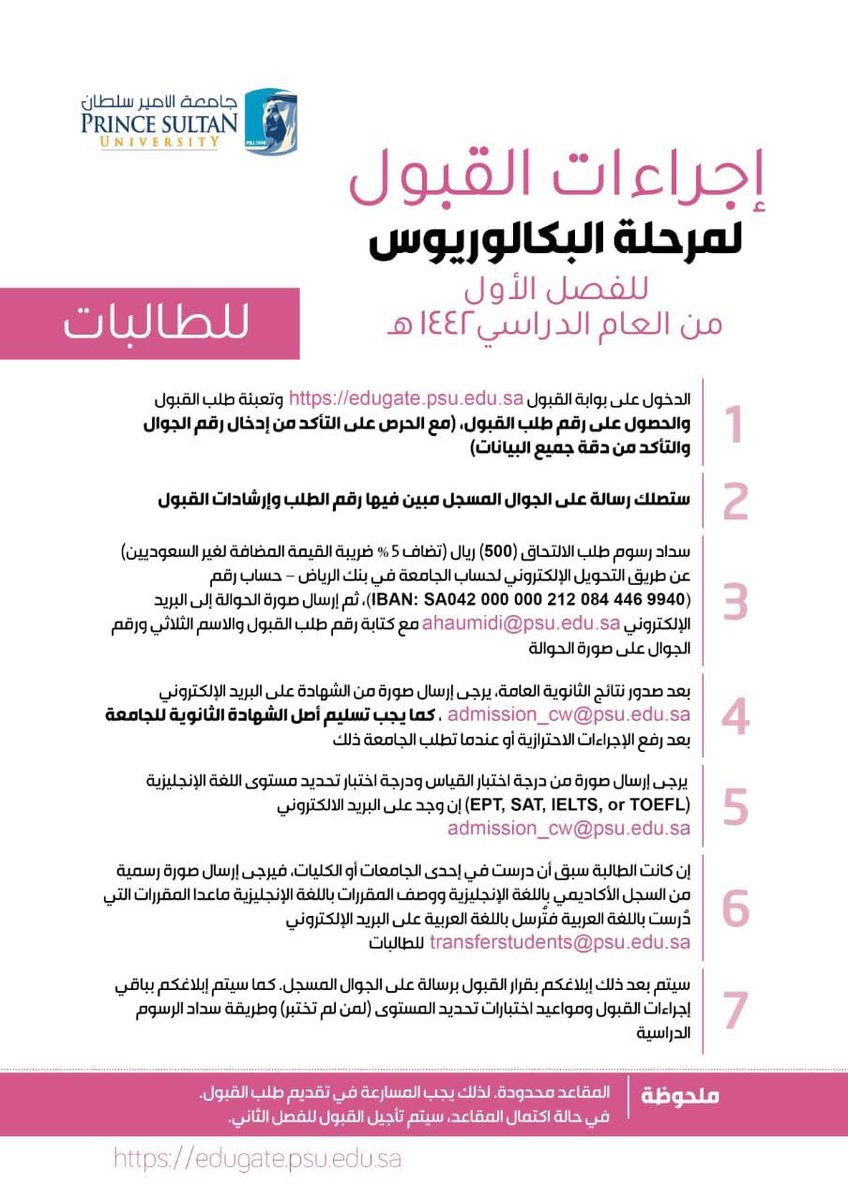 جامعة الامير سلطان
PRINCE SULTAN
UNIVERSITY

إجراءات القبول
لمرحلة البكالوريوس
للفصل الأول
من العام الدراسي ١٤٤٢هـ

للطالبات

1
الدخول على بوابة القبول https://edugate.psu.edu.sa وتعبئة طلب القبول والحصول على رقم طلب القبول، (مع الحرص على التأكد من إدخال رقم الجوال والتأكد من دقة جميع البيانات)

2
ستصلك رسالة على الجوال المسجل مبين فيها رقم الطلب وإرشادات القبول

3
سداد رسوم طلب الالتحاق (500) ريال (تضاف 5 % ضريبة القيمة المضافة لغير السعوديين) عن طريق التحويل الإلكتروني لحساب الجامعة في بنك الرياض – حساب رقم (IBAN: SA042 000 000 212 084 446 9940)، ثم إرسال صورة الحوالة إلى البريد الإلكتروني ahaumidi@psu.edu.sa مع كتابة رقم طلب القبول والاسم الثلاثي ورقم الجوال على صورة الحوالة

4
بعد صدور نتائج الثانوية العامة، يرجى إرسال صورة من الشهادة على البريد الإلكتروني admission_cw@psu.edu.sa ، كما يجب تسليم أصل الشهادة الثانوية للجامعة بعد رفع الإجراءات الاحترازية أو عندما تطلب الجامعة ذلك

5
يرجى إرسال صورة من درجة اختبار القياس ودرجة اختبار تحديد مستوى اللغة الإنجليزية (EPT, SAT, IELTS, or TOEFL) إن وجد على البريد الالكتروني admission_cw@psu.edu.sa

6
إن كانت الطالبة سبق أن درست في إحدى الجامعات أو الكليات، فيرجى إرسال صورة رسمية من السجل الأكاديمي باللغة الإنجليزية ووصف المقررات باللغة الإنجليزية ماعدا المقررات التي دُرست باللغة العربية فتُرسل باللغة العربية على البريد الإلكتروني transferstudents@psu.edu.sa للطالبات

7
سيتم بعد ذلك إبلاغكم بقرار القبول برسالة على الجوال المسجل. كما سيتم إبلاغكم بباقي إجراءات القبول ومواعيد اختبارات تحديد المستوى (لمن لم تختبر) وطريقة سداد الرسوم الدراسية

ملحوظة
المقاعد محدودة، لذلك يجب المسارعة في تقديم طلب القبول.
في حالة اكتمال المقاعد، سيتم تأجيل القبول للفصل الثاني.

https://edugate.psu.edu.sa